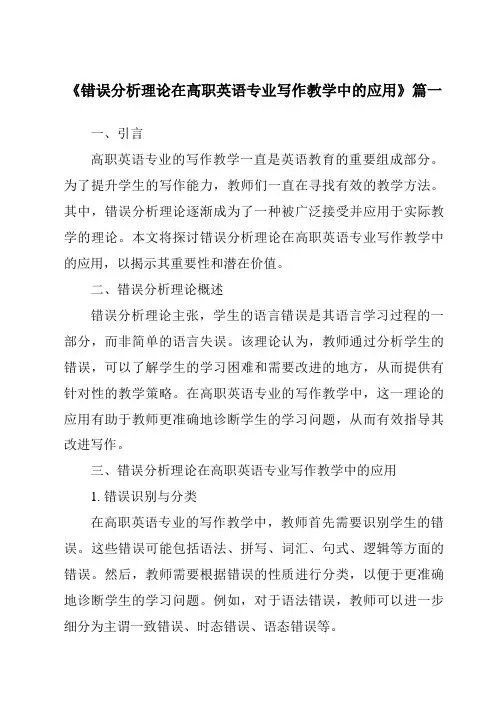 《错误分析理论在高职英语专业写作教学中的应用》篇一

一、引言

高职英语专业的写作教学一直是英语教育的重要组成部分。为了提升学生的写作能力，教师们一直在寻找有效的教学方法。其中，错误分析理论逐渐成为了一种被广泛接受并应用于实际教学的理论。本文将探讨错误分析理论在高职英语专业写作教学中的应用，以揭示其重要性和潜在价值。

二、错误分析理论概述

错误分析理论主张，学生的语言错误是其语言学习过程的一部分，而非简单的语言失误。该理论认为，教师通过分析学生的错误，可以了解学生的学习困难和需要改进的地方，从而提供有针对性的教学策略。在高职英语专业的写作教学中，这一理论的应用有助于教师更准确地诊断学生的学习问题，从而有效指导其改进写作。

三、错误分析理论在高职英语专业写作教学中的应用

1. 错误识别与分类

在高职英语专业的写作教学中，教师首先需要识别学生的错误。这些错误可能包括语法、拼写、词汇、句式、逻辑等方面的错误。然后，教师需要根据错误的性质进行分类，以便于更准确地诊断学生的学习问题。例如，对于语法错误，教师可以进一步细分为主谓一致错误、时态错误、语态错误等。